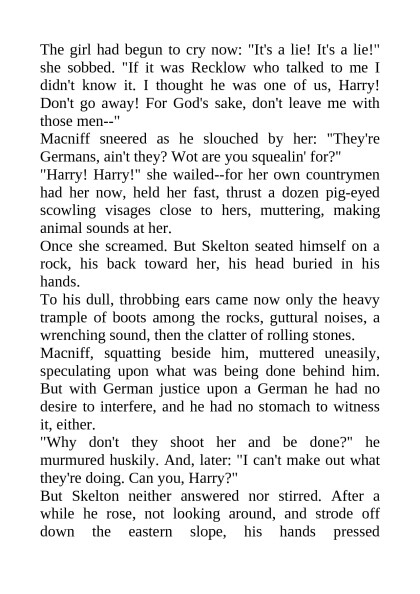 The girl had begun to cry now: "It's a lie! It's a lie!" she sobbed. "If it was Recklow who talked to me I didn't know it. I thought he was one of us, Harry! Don't go away! For God's sake, don't leave me with those men--"

Macniff sneered as he slouched by her: "They're Germans, ain't they? Wot are you squealin' for?"

"Harry! Harry!" she wailed--for her own countrymen had her now, held her fast, thrust a dozen pig-eyed scowling visages close to hers, muttering, making animal sounds at her.

Once she screamed. But Skelton seated himself on a rock, his back toward her, his head buried in his hands.

To his dull, throbbing ears came now only the heavy trample of boots among the rocks, guttural noises, a wrenching sound, then the clatter of rolling stones.

Macniff, squatting beside him, muttered uneasily, speculating upon what was being done behind him. But with German justice upon a German he had no desire to interfere, and he had no stomach to witness it, either.

"Why don't they shoot her and be done?" he murmured huskily. And, later: "I can't make out what they're doing. Can you, Harry?"

But Skelton neither answered nor stirred. After a while he rose, not looking around, and strode off down the eastern slope, his hands pressed